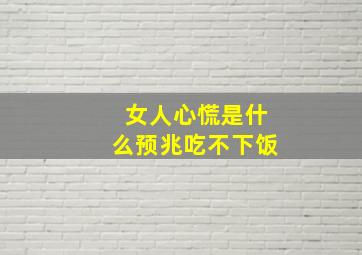 女人心慌是什么预兆吃不下饭